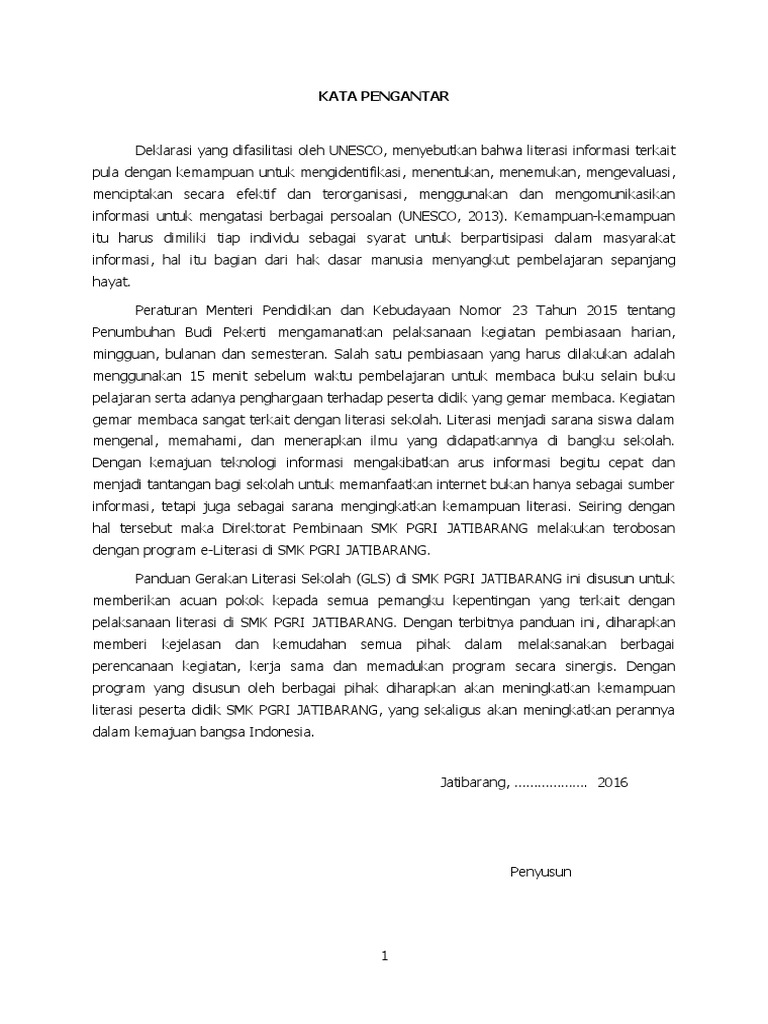 KATA PENGANTAR

Deklarasi yang difasilitasi oleh UNESCO, menyebutkan bahwa literasi informasi terkait pula dengan kemampuan untuk mengidentifikasi, menentukan, menemukan, mengevaluasi, menciptakan secara efektif dan terorganisasi, menggunakan dan mengomunikasikan informasi untuk mengatasi berbagai persoalan (UNESCO, 2013). Kemampuan-kemampuan itu harus dimiliki tiap individu sebagai syarat untuk berpartisipasi dalam masyarakat informasi, hal itu bagian dari hak dasar manusia menyangkut pembelajaran sepanjang hayat.

Peraturan Menteri Pendidikan dan Kebudayaan Nomor 23 Tahun 2015 tentang Penumbuhan Budi Pekerti mengamanatkan pelaksanaan kegiatan pembiasaan harian, mingguan, bulanan dan semesteran. Salah satu pembiasaan yang harus dilakukan adalah menggunakan 15 menit sebelum waktu pembelajaran untuk membaca buku selain buku pelajaran serta adanya penghargaan terhadap peserta didik yang gemar membaca. Kegiatan gemar membaca sangat terkait dengan literasi sekolah. Literasi menjadi sarana siswa dalam mengenal, memahami, dan menerapkan ilmu yang didapatkannya di bangku sekolah. Dengan kemajuan teknologi informasi mengakibatkan arus informasi begitu cepat dan menjadi tantangan bagi sekolah untuk memanfaatkan internet bukan hanya sebagai sumber informasi, tetapi juga sebagai sarana mengingkatkan kemampuan literasi. Seiring dengan hal tersebut maka Direktorat Pembinaan SMK PGRI JATIBARANG melakukan terobosan dengan program e-Literasi di SMK PGRI JATIBARANG.

Panduan Gerakan Literasi Sekolah (GLS) di SMK PGRI JATIBARANG ini disusun untuk memberikan acuan pokok kepada semua pemangku kepentingan yang terkait dengan pelaksanaan literasi di SMK PGRI JATIBARANG. Dengan terbitnya panduan ini, diharapkan memberi kejelasan dan kemudahan semua pihak dalam melaksanakan berbagai perencanaan kegiatan, kerja sama dan memadukan program secara sinergis. Dengan program yang disusun oleh berbagai pihak diharapkan akan meningkatkan kemampuan literasi peserta didik SMK PGRI JATIBARANG, yang sekaligus akan meningkatkan perannya dalam kemajuan bangsa Indonesia.

Jatibarang, .................. 2016

Penyusun

1